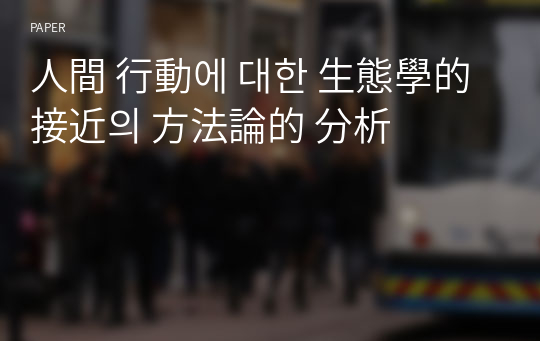 PAPER

人間 行動에 대한 生態學的 接近의 方法論的 分析